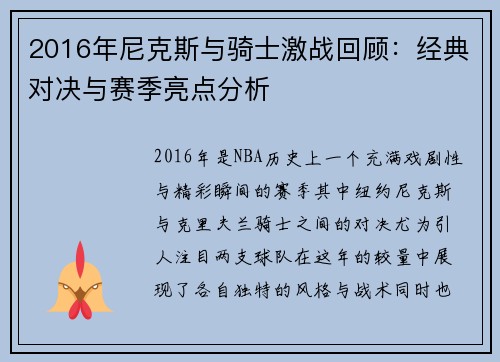 2016年尼克斯与骑士激战回顾：经典对决与赛季亮点分析

2016年是NBA历史上一个充满戏剧性与精彩瞬间的赛季其中纽约尼克斯与克里夫兰骑士之间的对决尤为引人注目两支球队在这年的较量中展现了各自独特的风格与战术同时也